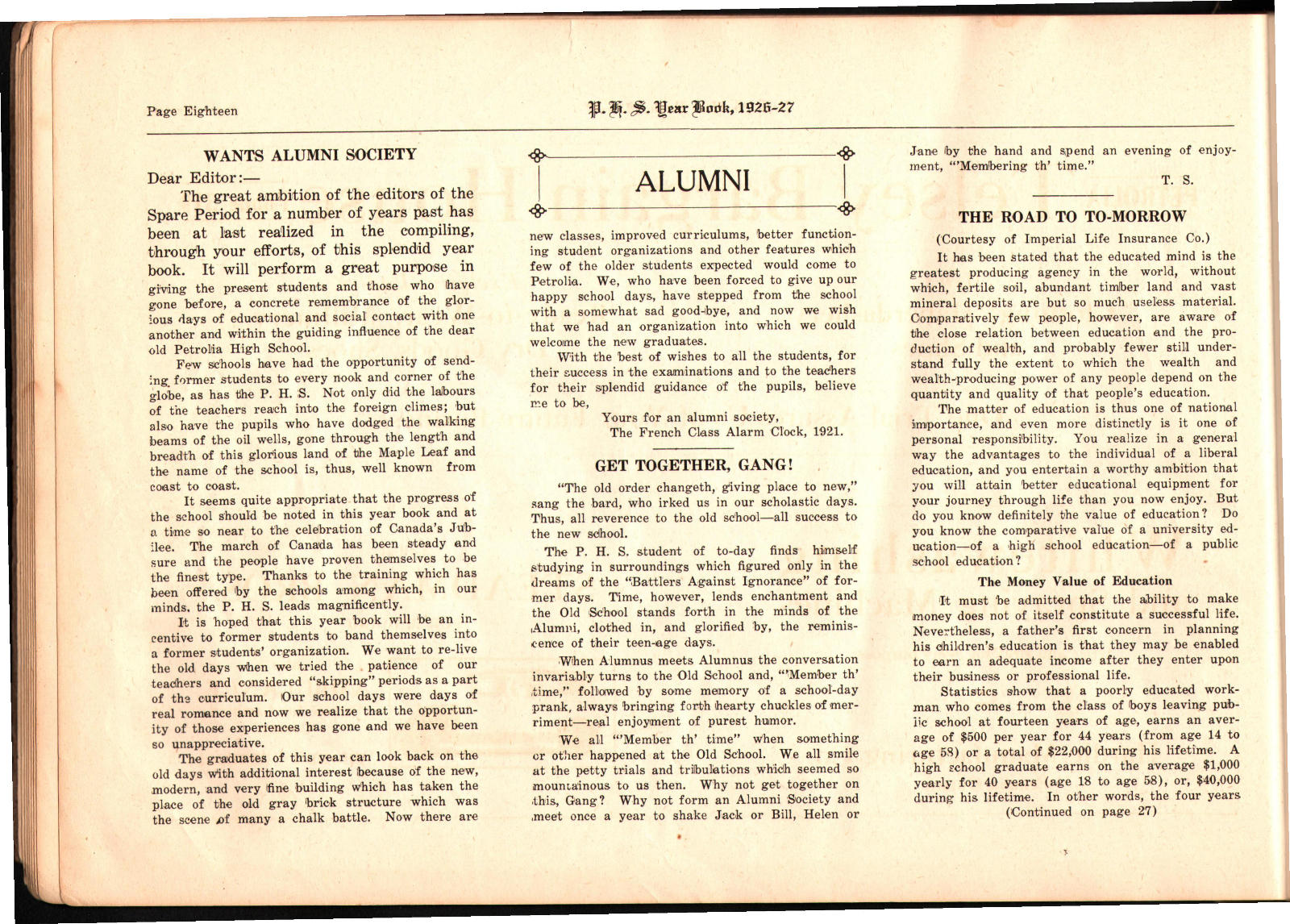 Page Eighteen

P. H. S. Year Book, 1926-27

WANTS ALUMNI SOCIETY

Dear Editor:—

The great ambition of the editors of the Spare Period for a number of years past has been at last realized in the compiling, through your efforts, of this splendid year book. It will perform a great purpose in giving the present students and those who have gone before, a concrete remembrance of the glorious days of educational and social contact with one another and within the guiding influence of the dear old Petrolia High School.

Few schools have had the opportunity of sending former students to every nook and corner of the globe, as has the P. H. S. Not only did the labours of the teachers reach into the foreign climes; but also have the pupils who have dodged the walking beams of the oil wells, gone through the length and breadth of this glorious land of the Maple Leaf and the name of the school is, thus, well known from coast to coast.

It seems quite appropriate that the progress of the school should be noted in this year book and at a time so near to the celebration of Canada's Jubilee. The march of Canada has been steady and sure and the people have proven themselves to be the finest type. Thanks to the training which has been offered by the schools among which, in our minds, the P. H. S. leads magnificently.

It is hoped that this year book will be an incentive to former students to band themselves into a former students' organization. We want to re-live the old days when we tried the patience of our teachers and considered "skipping" periods as a part of the curriculum. Our school days were days of real romance and now we realize that the opportunity of those experiences has gone and we have been so unappreciative.

The graduates of this year can look back on the old days with additional interest because of the new, modern, and very fine building which has taken the place of the old gray brick structure which was the scene of many a chalk battle. Now there are

ALUMNI

new classes, improved curriculums, better functioning student organizations and other features which few of the older students expected would come to Petrolia. We, who have been forced to give up our happy school days, have stepped from the school with a somewhat sad good-bye, and now we wish that we had an organization into which we could welcome the new graduates.

With the best of wishes to all the students, for their success in the examinations and to the teachers for their splendid guidance of the pupils, believe me to be,

Yours for an alumni society,
The French Class Alarm Clock, 1921.

GET TOGETHER, GANG!

"The old order changeth, giving place to new," sang the bard, who irked us in our scholastic days. Thus, all reverence to the old school—all success to the new school.

The P. H. S. student of to-day finds himself studying in surroundings which figured only in the dreams of the "Battlers Against Ignorance" of former days. Time, however, lends enchantment and the Old School stands forth in the minds of the Alumni, clothed in, and glorified by, the reminiscence of their teen-age days.

When Alumnus meets Alumnus the conversation invariably turns to the Old School and, "'Member th' time," followed by some memory of a school-day prank, always bringing forth hearty chuckles of merriment—real enjoyment of purest humor.

We all "'Member th' time" when something or other happened at the Old School. We all smile at the petty trials and tribulations which seemed so mountainous to us then. Why not get together on this, Gang? Why not form an Alumni Society and meet once a year to shake Jack or Bill, Helen or Jane by the hand and spend an evening of enjoyment, "'Membering th' time."

T. S.

THE ROAD TO TO-MORROW

(Courtesy of Imperial Life Insurance Co.)

It has been stated that the educated mind is the greatest producing agency in the world, without which, fertile soil, abundant timber land and vast mineral deposits are but so much useless material. Comparatively few people, however, are aware of the close relation between education and the production of wealth, and probably fewer still understand fully the extent to which the wealth and wealth-producing power of any people depend on the quantity and quality of that people's education.

The matter of education is thus one of national importance, and even more distinctly is it one of personal responsibility. You realize in a general way the advantages to the individual of a liberal education, and you entertain a worthy ambition that you will attain better educational equipment for your journey through life than you now enjoy. But do you know definitely the value of education? Do you know the comparative value of a university education—of a high school education—of a public school education?

The Money Value of Education

It must be admitted that the ability to make money does not of itself constitute a successful life. Nevertheless, a father's first concern in planning his children's education is that they may be enabled to earn an adequate income after they enter upon their business or professional life.

Statistics show that a poorly educated workman who comes from the class of boys leaving public school at fourteen years of age, earns an average of $500 per year for 44 years (from age 14 to age 58) or a total of $22,000 during his lifetime. A high school graduate earns on the average $1,000 yearly for 40 years (age 18 to age 58), or, $40,000 during his lifetime. In other words, the four years

(Continued on page 27)